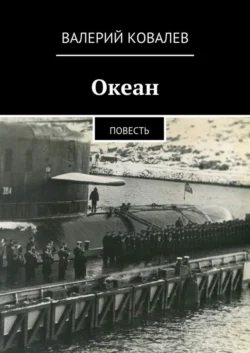 ВАЛЕРИЙ КОВАЛЕВ

Океан

ПОВЕСТЬ